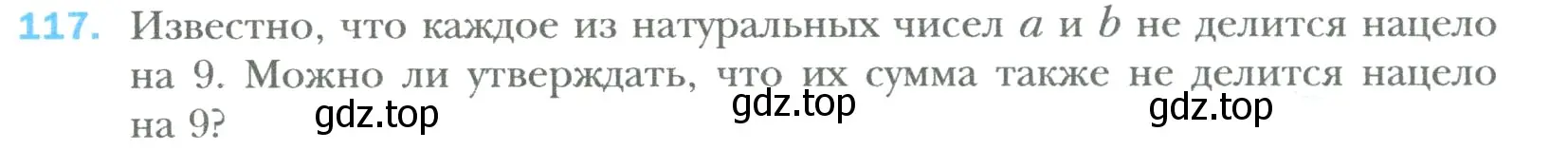 117. Известно, что каждое из натуральных чисел $a$ и $b$ не делится нацело на 9. Можно ли утверждать, что их сумма также не делится нацело на 9?

gdz.top gdz.top gdz.top